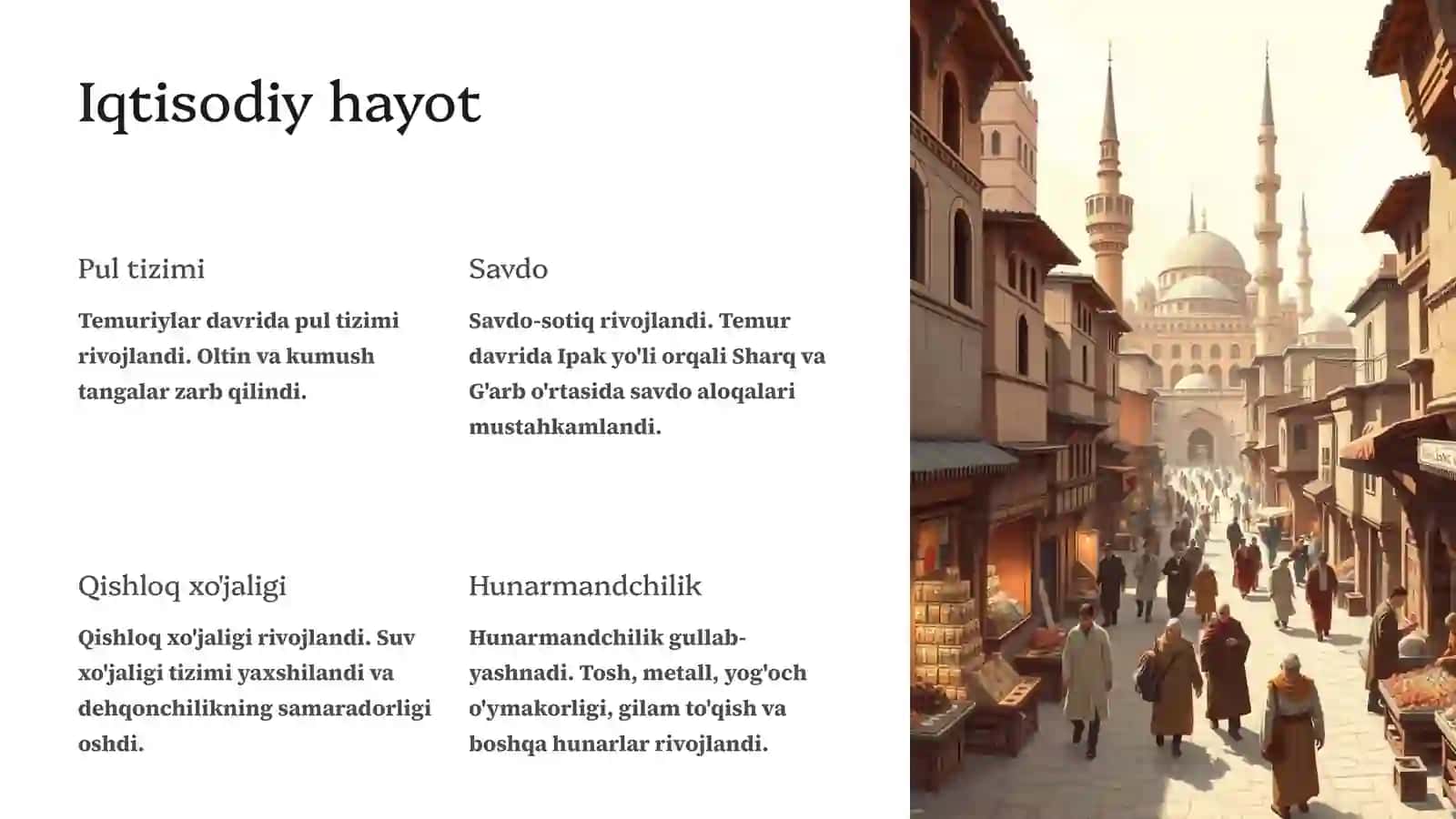 Iqtisodiy hayot

Pul tizimi

Temuriylar davrida pul tizimi rivojlandi. Oltin va kumush tangalar zarb qilindi.

Savdo

Savdo-sotiq rivojlandi. Temur davrida Ipak yo'li orqali Sharq va G'arb o'rtasida savdo aloqalari mustahkamlandi.

Qishloq xo'jaligi

Qishloq xo'jaligi rivojlandi. Suv xo'jaligi tizimi yaxshilandi va dehqonchilikning samaradorligi oshdi.

Hunarmandchilik

Hunarmandchilik gullab-yashnadi. Tosh, metall, yog'och o'ymakorligi, gilam to'qish va boshqa hunarlar rivojlandi.